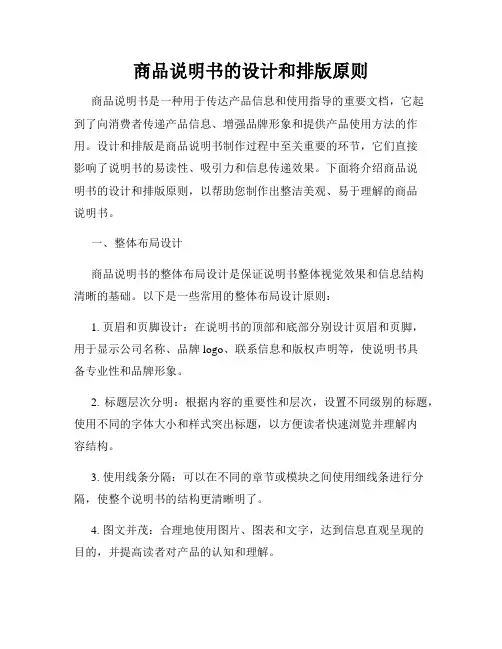 商品说明书的设计和排版原则

商品说明书是一种用于传达产品信息和使用指导的重要文档，它起到了向消费者传递产品信息、增强品牌形象和提供产品使用方法的作用。设计和排版是商品说明书制作过程中至关重要的环节，它们直接影响了说明书的易读性、吸引力和信息传递效果。下面将介绍商品说明书的设计和排版原则，以帮助您制作出整洁美观、易于理解的商品说明书。

一、整体布局设计

商品说明书的整体布局设计是保证说明书整体视觉效果和信息结构清晰的基础。以下是一些常用的整体布局设计原则：

1. 页眉和页脚设计：在说明书的顶部和底部分别设计页眉和页脚，用于显示公司名称、品牌 logo、联系信息和版权声明等，使说明书具备专业性和品牌形象。

2. 标题层次分明：根据内容的重要性和层次，设置不同级别的标题，使用不同的字体大小和样式突出标题，以方便读者快速浏览并理解内容结构。

3. 使用线条分隔：可以在不同的章节或模块之间使用细线条进行分隔，使整个说明书的结构更清晰明了。

4. 图文并茂：合理地使用图片、图表和文字，达到信息直观呈现的目的，并提高读者对产品的认知和理解。